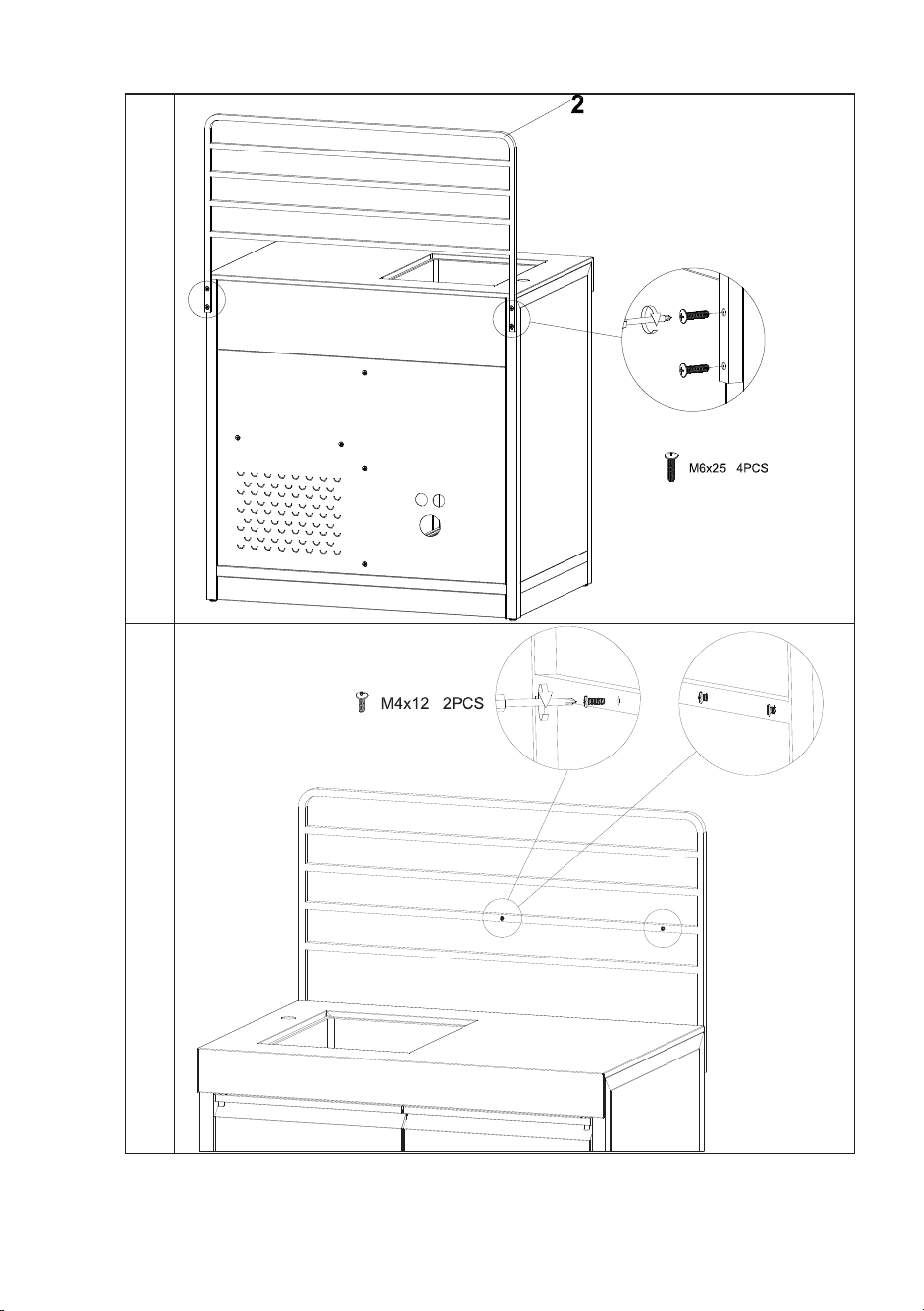 2

M6x25 4PCS

M4x12 2PCS